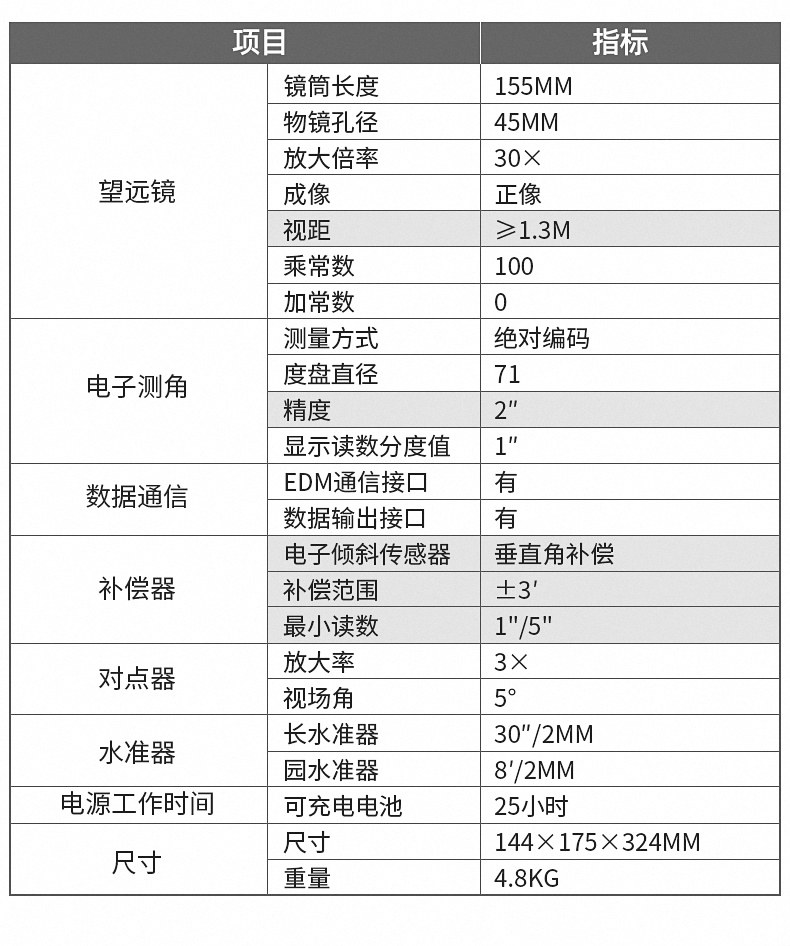 | 项目 | | 指标 |
|---|---|---|
| 望远镜 | 镜筒长度 | 155MM |
| | 物镜孔径 | 45MM |
| | 放大倍率 | 30× |
| | 成像 | 正像 |
| | 视距 | ≥1.3M |
| | 乘常数 | 100 |
| | 加常数 | 0 |
| 电子测角 | 测量方式 | 绝对编码 |
| | 度盘直径 | 71 |
| | 精度 | 2″ |
| | 显示读数分度值 | 1″ |
| 数据通信 | EDM通信接口 | 有 |
| | 数据输出接口 | 有 |
| 补偿器 | 电子倾斜传感器 | 垂直角补偿 |
| | 补偿范围 | ±3′ |
| | 最小读数 | 1″/5″ |
| 对点器 | 放大率 | 3× |
| | 视场角 | 5° |
| 水准器 | 长水准器 | 30″/2MM |
| | 园水准器 | 8′/2MM |
| 电源工作时间 | 可充电电池 | 25小时 |
| 尺寸 | 尺寸 | 144×175×324MM |
| | 重量 | 4.8KG |